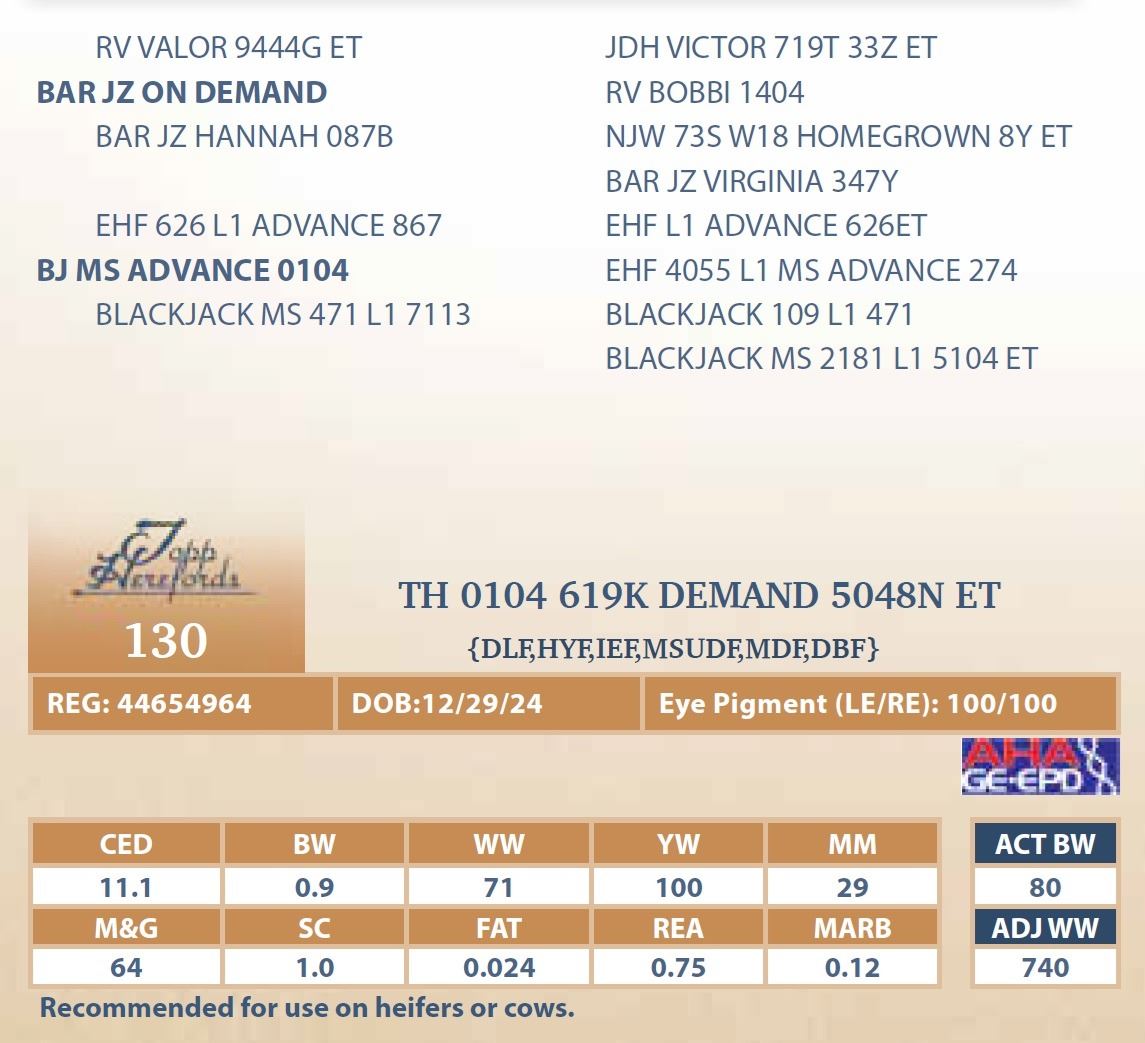 RV VALOR 9444G ET

BAR JZ ON DEMAND

BAR JZ HANNAH 087B

EHF 626 L1 ADVANCE 867

BJ MS ADVANCE 0104

BLACKJACK MS 471 L1 7113

JDH VICTOR 719T 33Z ET

RV BOBBI 1404

NJW 73S W18 HOMEGROWN 8Y ET

BAR JZ VIRGINIA 347Y

EHF L1 ADVANCE 626ET

EHF 4055 L1 MS ADVANCE 274

BLACKJACK 109 L1 471

BLACKJACK MS 2181 L1 5104 ET

Topp Herefords

130

TH 0104 619K DEMAND 5048N ET

{DLF,HYF,IEF,MSUDF,MDF,DBF}

REG: 44654964

DOB:12/29/24

Eye Pigment (LE/RE): 100/100

AHA GE-EPD

| CED | BW | WW | YW | MM |
|---|---|---|---|---|
| 11.1 | 0.9 | 71 | 100 | 29 |
| M&G | SC | FAT | REA | MARB |
| 64 | 1.0 | 0.024 | 0.75 | 0.12 |

ACT BW
80
ADJ WW
740

Recommended for use on heifers or cows.